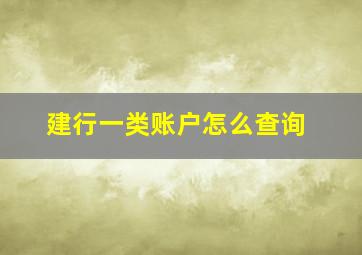 建行一类账户怎么查询